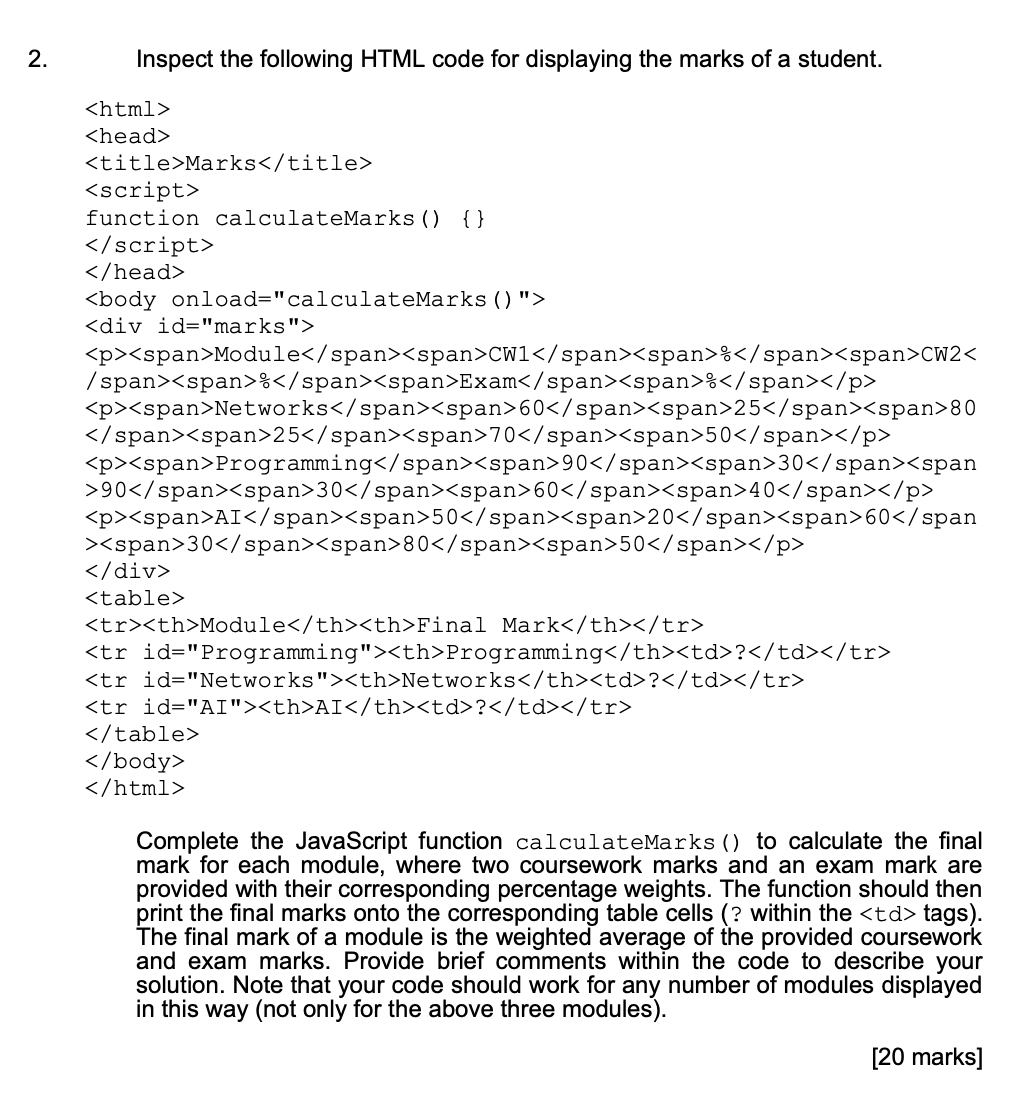 2. Inspect the following HTML code for displaying the marks of a student.

<html>
<head>
<title>Marks</title>
<script>
function calculateMarks() {}
</script>
</head>
<body onload="calculateMarks()">
<div id="marks">
<p><span>Module</span><span>CW1</span><span>%</span><span>CW2</span><span>%</span><span>Exam</span><span>%</span></p>
<p><span>Networks</span><span>60</span><span>25</span><span>80</span><span>25</span><span>70</span><span>50</span></p>
<p><span>Programming</span><span>90</span><span>30</span><span>90</span><span>30</span><span>60</span><span>40</span></p>
<p><span>AI</span><span>50</span><span>20</span><span>60</span><span>30</span><span>80</span><span>50</span></p>
</div>
<table>
<tr><th>Module</th><th>Final Mark</th></tr>
<tr id="Programming"><th>Programming</th><td>?</td></tr>
<tr id="Networks"><th>Networks</th><td>?</td></tr>
<tr id="AI"><th>AI</th><td>?</td></tr>
</table>
</body>
</html>

Complete the JavaScript function calculateMarks() to calculate the final mark for each module, where two coursework marks and an exam mark are provided with their corresponding percentage weights. The function should then print the final marks onto the corresponding table cells (? within the <td> tags). The final mark of a module is the weighted average of the provided coursework and exam marks. Provide brief comments within the code to describe your solution. Note that your code should work for any number of modules displayed in this way (not only for the above three modules).

[20 marks]